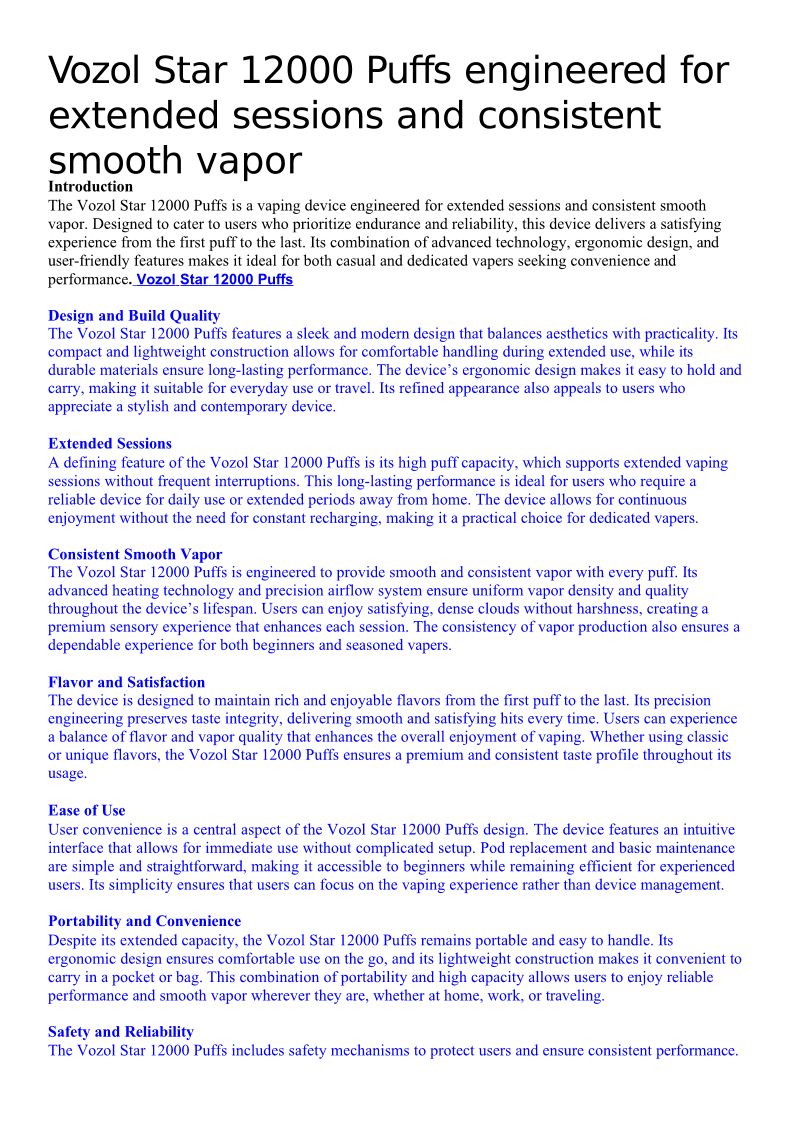 Vozol Star 12000 Puffs engineered for extended sessions and consistent smooth vapor

Introduction

The Vozol Star 12000 Puffs is a vaping device engineered for extended sessions and consistent smooth vapor. Designed to cater to users who prioritize endurance and reliability, this device delivers a satisfying experience from the first puff to the last. Its combination of advanced technology, ergonomic design, and user-friendly features makes it ideal for both casual and dedicated vapers seeking convenience and performance. Vozol Star 12000 Puffs

Design and Build Quality

The Vozol Star 12000 Puffs features a sleek and modern design that balances aesthetics with practicality. Its compact and lightweight construction allows for comfortable handling during extended use, while its durable materials ensure long-lasting performance. The device's ergonomic design makes it easy to hold and carry, making it suitable for everyday use or travel. Its refined appearance also appeals to users who appreciate a stylish and contemporary device.

Extended Sessions

A defining feature of the Vozol Star 12000 Puffs is its high puff capacity, which supports extended vaping sessions without frequent interruptions. This long-lasting performance is ideal for users who require a reliable device for daily use or extended periods away from home. The device allows for continuous enjoyment without the need for constant recharging, making it a practical choice for dedicated vapers.

Consistent Smooth Vapor

The Vozol Star 12000 Puffs is engineered to provide smooth and consistent vapor with every puff. Its advanced heating technology and precision airflow system ensure uniform vapor density and quality throughout the device's lifespan. Users can enjoy satisfying, dense clouds without harshness, creating a premium sensory experience that enhances each session. The consistency of vapor production also ensures a dependable experience for both beginners and seasoned vapers.

Flavor and Satisfaction

The device is designed to maintain rich and enjoyable flavors from the first puff to the last. Its precision engineering preserves taste integrity, delivering smooth and satisfying hits every time. Users can experience a balance of flavor and vapor quality that enhances the overall enjoyment of vaping. Whether using classic or unique flavors, the Vozol Star 12000 Puffs ensures a premium and consistent taste profile throughout its usage.

Ease of Use

User convenience is a central aspect of the Vozol Star 12000 Puffs design. The device features an intuitive interface that allows for immediate use without complicated setup. Pod replacement and basic maintenance are simple and straightforward, making it accessible to beginners while remaining efficient for experienced users. Its simplicity ensures that users can focus on the vaping experience rather than device management.

Portability and Convenience

Despite its extended capacity, the Vozol Star 12000 Puffs remains portable and easy to handle. Its ergonomic design ensures comfortable use on the go, and its lightweight construction makes it convenient to carry in a pocket or bag. This combination of portability and high capacity allows users to enjoy reliable performance and smooth vapor wherever they are, whether at home, work, or traveling.

Safety and Reliability

The Vozol Star 12000 Puffs includes safety mechanisms to protect users and ensure consistent performance.